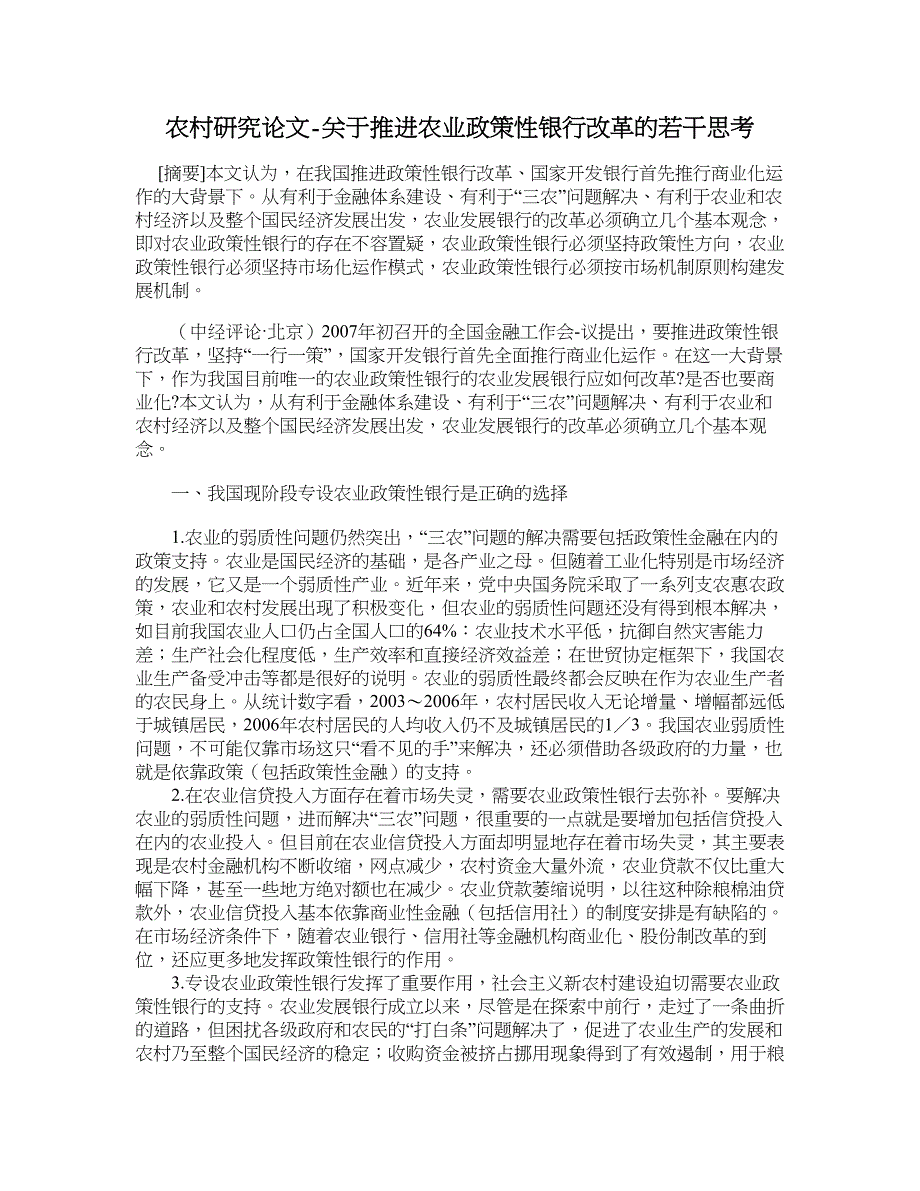 农村研究论文-关于推进农业政策性银行改革的若干思考

[摘要]本文认为，在我国推进政策性银行改革、国家开发银行首先推行商业化运作的大背景下。从有利于金融体系建设、有利于“三农”问题解决、有利于农业和农村经济以及整个国民经济发展出发，农业发展银行的改革必须确立几个基本观念，即对农业政策性银行的存在不容置疑，农业政策性银行必须坚持政策性方向，农业政策性银行必须坚持市场化运作模式，农业政策性银行必须按市场机制原则构建发展机制。

（中经评论·北京）2007年初召开的全国金融工作会-议提出，要推进政策性银行改革，坚持“一行一策”，国家开发银行首先全面推行商业化运作。在这一大背景下，作为我国目前唯一的农业政策性银行的农业发展银行应如何改革?是否也要商业化?本文认为，从有利于金融体系建设、有利于“三农”问题解决、有利于农业和农村经济以及整个国民经济发展出发，农业发展银行的改革必须确立几个基本观念。

一、我国现阶段专设农业政策性银行是正确的选择

1.农业的弱质性问题仍然突出，“三农”问题的解决需要包括政策性金融在内的政策支持。农业是国民经济的基础，是各产业之母。但随着工业化特别是市场经济的发展，它又是一个弱质性产业。近年来，党中央国务院采取了一系列支农惠农政策，农业和农村发展出现了积极变化，但农业的弱质性问题还没有得到根本解决，如目前我国农业人口仍占全国人口的64%：农业技术水平低，抗御自然灾害能力差；生产社会化程度低，生产效率和直接经济效益差；在世贸协定框架下，我国农业生产备受冲击等都是很好的说明。农业的弱质性最终都会反映在作为农业生产者的农民身上。从统计数字看，2003～2006年，农村居民收入无论增量、增幅都远低于城镇居民，2006年农村居民的人均收入仍不及城镇居民的1／3。我国农业弱质性问题，不可能仅靠市场这只“看不见的手”来解决，还必须借助各级政府的力量，也就是依靠政策（包括政策性金融）的支持。

2.在农业信贷投入方面存在着市场失灵，需要农业政策性银行去弥补。要解决农业的弱质性问题，进而解决“三农”问题，很重要的一点就是要增加包括信贷投入在内的农业投入。但目前在农业信贷投入方面却明显地存在着市场失灵，其主要表现是农村金融机构不断收缩，网点减少，农村资金大量外流，农业贷款不仅比重大幅下降，甚至一些地方绝对额也在减少。农业贷款萎缩说明，以往这种除粮棉油贷款外，农业信贷投入基本依靠商业性金融（包括信用社）的制度安排是有缺陷的。在市场经济条件下，随着农业银行、信用社等金融机构商业化、股份制改革的到位，还应更多地发挥政策性银行的作用。

3.专设农业政策性银行发挥了重要作用，社会主义新农村建设迫切需要农业政策性银行的支持。农业发展银行成立以来，尽管是在探索中前行，走过了一条曲折的道路，但困扰各级政府和农民的“打白条”问题解决了，促进了农业生产的发展和农村乃至整个国民经济的稳定；收购资金被挤占挪用现象得到了有效遏制，用于粮